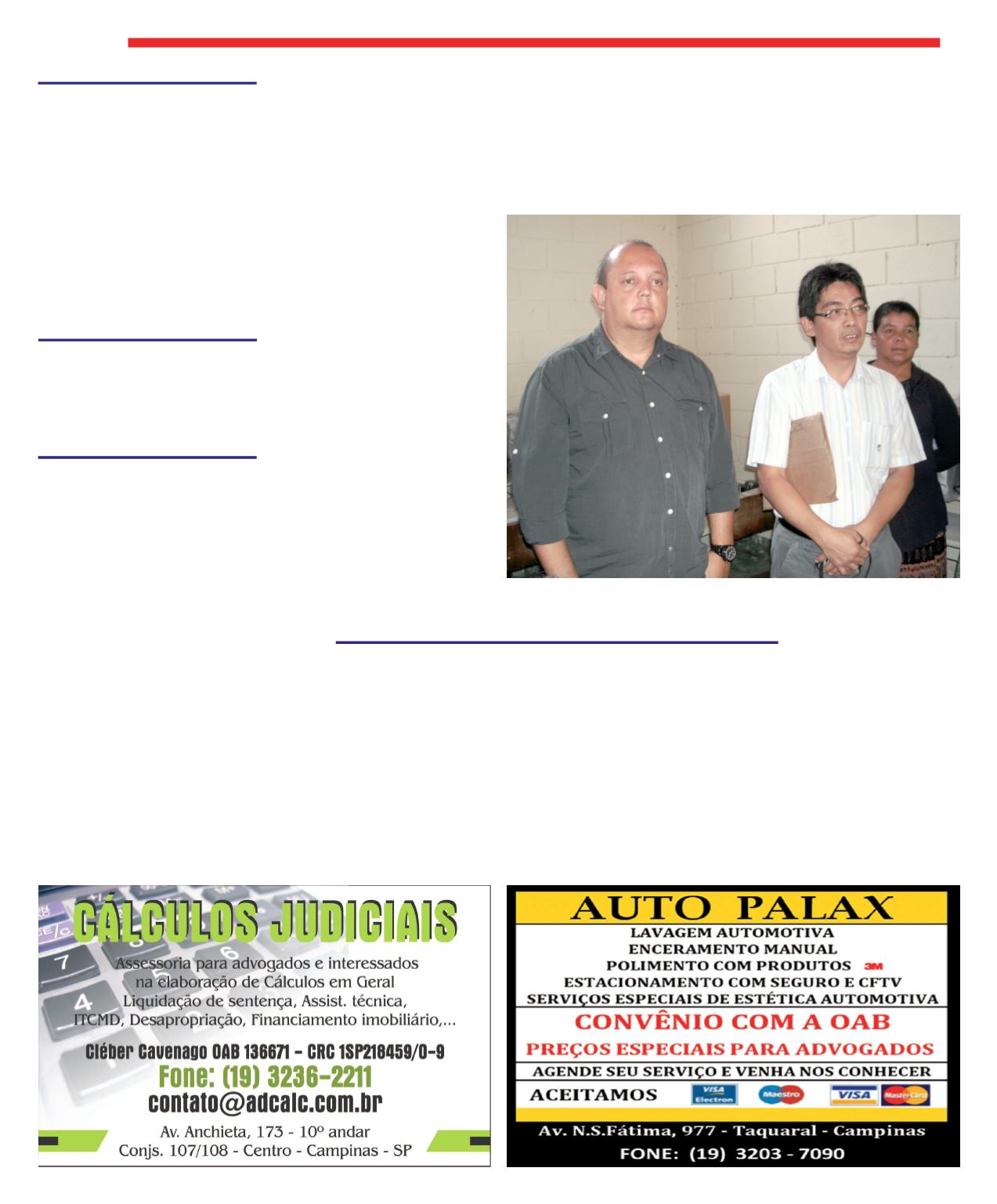 CÁLCULOS JUDICIAIS

Assessoria para advogados e interessados na elaboração de Cálculos em Geral Liquidação de sentença, Assist. técnica, ITCMD, Desapropriação, Financiamento imobiliário,...

Cléber Cavenago OAB 136671 - CRC 1SP218459/O-9

Fone: (19) 3236-2211

contato@adcalc.com.br

Av. Anchieta, 173 - 10º andar
Conjs. 107/108 - Centro - Campinas - SP

AUTO PALAX

LAVAGEM AUTOMOTIVA
ENCERAMENTO MANUAL
POLIMENTO COM PRODUTOS 3M
ESTACIONAMENTO COM SEGURO E CFTV
SERVIÇOS ESPECIAIS DE ESTÉTICA AUTOMOTIVA

CONVÊNIO COM A OAB

PREÇOS ESPECIAIS PARA ADVOGADOS

AGENDE SEU SERVIÇO E VENHA NOS CONHECER

ACEITAMOS VISA Electron Maestro VISA MasterCard

Av. N.S.Fátima, 977 - Taquaral - Campinas
FONE: (19) 3203 - 7090